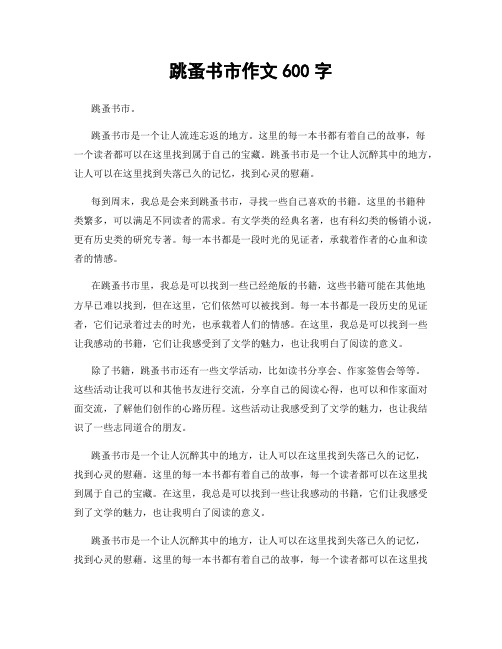 跳蚤书市作文 600 字

跳蚤书市。

跳蚤书市是一个让人流连忘返的地方。这里的每一本书都有着自己的故事，每一个读者都可以在这里找到属于自己的宝藏。跳蚤书市是一个让人沉醉其中的地方，让人可以在这里找到失落已久的记忆，找到心灵的慰藉。

每到周末，我总是会来到跳蚤书市，寻找一些自己喜欢的书籍。这里的书籍种类繁多，可以满足不同读者的需求。有文学类的经典名著，也有科幻类的畅销小说，更有历史类的研究专著。每一本书都是一段时光的见证者，承载着作者的心血和读者的情感。

在跳蚤书市里，我总是可以找到一些已经绝版的书籍，这些书籍可能在其他地方早已难以找到，但在这里，它们依然可以被找到。每一本书都是一段历史的见证者，它们记录着过去的时光，也承载着人们的情感。在这里，我总是可以找到一些让我感动的书籍，它们让我感受到了文学的魅力，也让我明白了阅读的意义。

除了书籍，跳蚤书市还有一些文学活动，比如读书分享会、作家签售会等等。这些活动让我可以和其他书友进行交流，分享自己的阅读心得，也可以和作家面对面交流，了解他们创作的心路历程。这些活动让我感受到了文学的魅力，也让我结识了一些志同道合的朋友。

跳蚤书市是一个让人沉醉其中的地方，让人可以在这里找到失落已久的记忆，找到心灵的慰藉。这里的每一本书都有着自己的故事，每一个读者都可以在这里找到属于自己的宝藏。在这里，我总是可以找到一些让我感动的书籍，它们让我感受到了文学的魅力，也让我明白了阅读的意义。

跳蚤书市是一个让人沉醉其中的地方，让人可以在这里找到失落已久的记忆，找到心灵的慰藉。这里的每一本书都有着自己的故事，每一个读者都可以在这里找